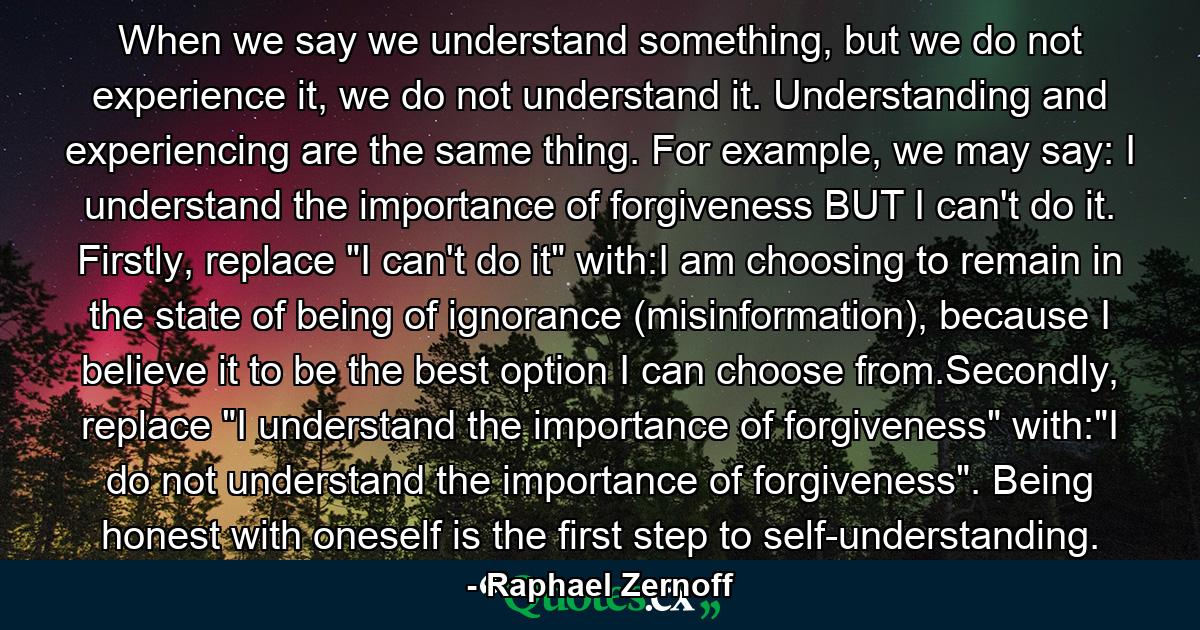 When we say we understand something, but we do not experience it, we do not understand it. Understanding and experiencing are the same thing. For example, we may say: I understand the importance of forgiveness BUT I can't do it. Firstly, replace "I can't do it" with:I am choosing to remain in the state of being of ignorance (misinformation), because I believe it to be the best option I can choose from.Secondly, replace "I understand the importance of forgiveness" with:"I do not understand the importance of forgiveness". Being honest with oneself is the first step to self-understanding.

- Raphael Zernoff

Quotes.cx